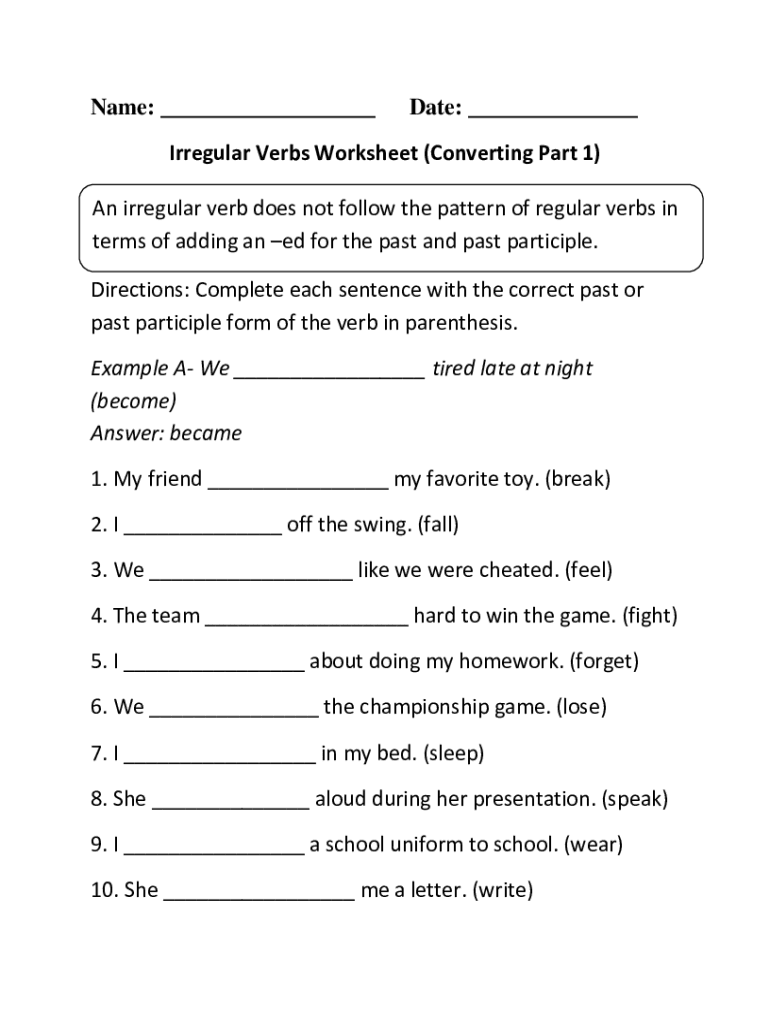 Name: ____ Date: ____

Irregular Verbs Worksheet (Converting Part 1)

An irregular verb does not follow the pattern of regular verbs in terms of adding an –ed for the past and past participle.

Directions: Complete each sentence with the correct past or past participle form of the verb in parenthesis.

Example A- We ____ tired late at night (become)
Answer: became

1. My friend ____ my favorite toy. (break)

2. I ____ off the swing. (fall)

3. We ____ like we were cheated. (feel)

4. The team ____ hard to win the game. (fight)

5. I ____ about doing my homework. (forget)

6. We ____ the championship game. (lose)

7. I ____ in my bed. (sleep)

8. She ____ aloud during her presentation. (speak)

9. I ____ a school uniform to school. (wear)

10. She ____ me a letter. (write)